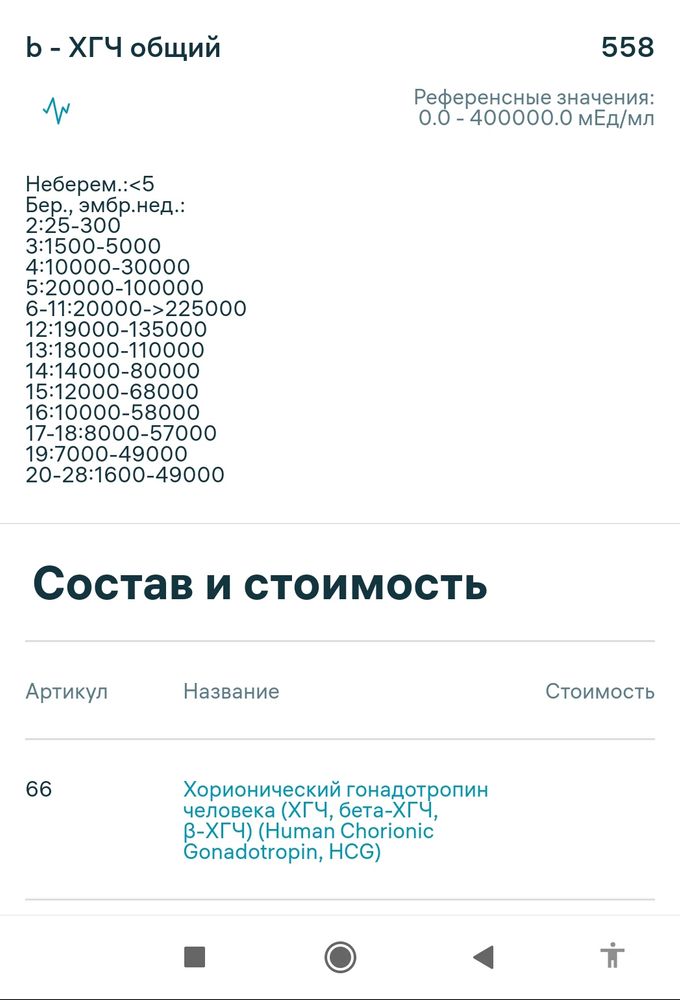 b - ХГЧ общий 558

Референсные значения:
0.0 - 400000.0 мЕд/мл

Неберем.:<5
Бер., эмбр.нед.:
2:25-300
3:1500-5000
4:10000-30000
5:20000-100000
6-11:20000->225000
12:19000-135000
13:18000-110000
14:14000-80000
15:12000-68000
16:10000-58000
17-18:8000-57000
19:7000-49000
20-28:1600-49000

Состав и стоимость

| Артикул | Название | Стоимость |
|---|---|---|
| 66 | Хорионический гонадотропин человека (ХГЧ, бета-ХГЧ, β-ХГЧ) (Human Chorionic Gonadotropin, HCG) | |